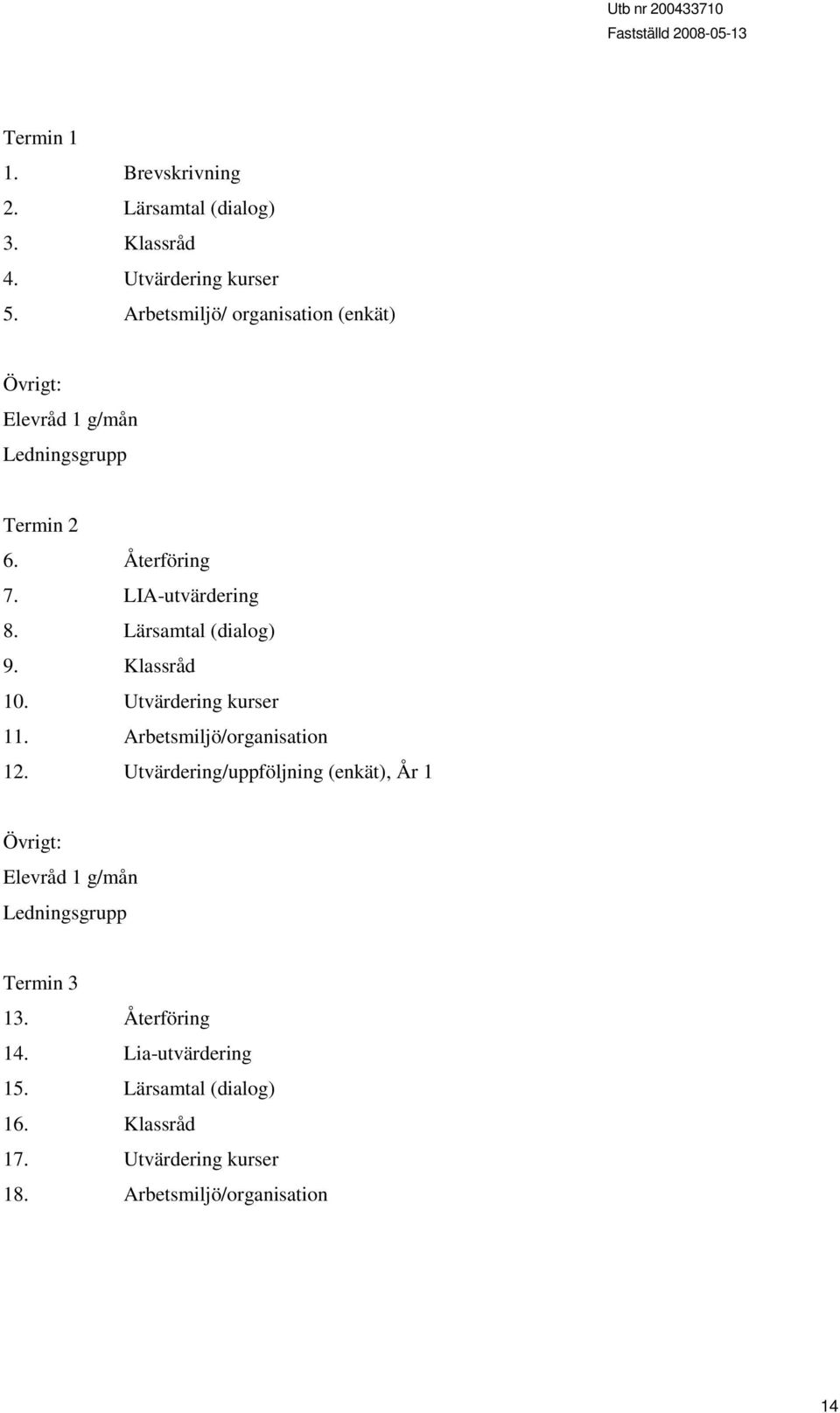 Utb nr 200433710
Fastställd 2008-05-13

Termin 1
1. Brevskrivning
2. Lärsamtal (dialog)
3. Klassråd
4. Utvärdering kurser
5. Arbetsmiljö/ organisation (enkät)

Övrigt:
Elevråd 1 g/mån
Ledningsgrupp

Termin 2
6. Återföring
7. LIA-utvärdering
8. Lärsamtal (dialog)
9. Klassråd
10. Utvärdering kurser
11. Arbetsmiljö/organisation
12. Utvärdering/uppföljning (enkät), År 1

Övrigt:
Elevråd 1 g/mån
Ledningsgrupp

Termin 3
13. Återföring
14. Lia-utvärdering
15. Lärsamtal (dialog)
16. Klassråd
17. Utvärdering kurser
18. Arbetsmiljö/organisation

14